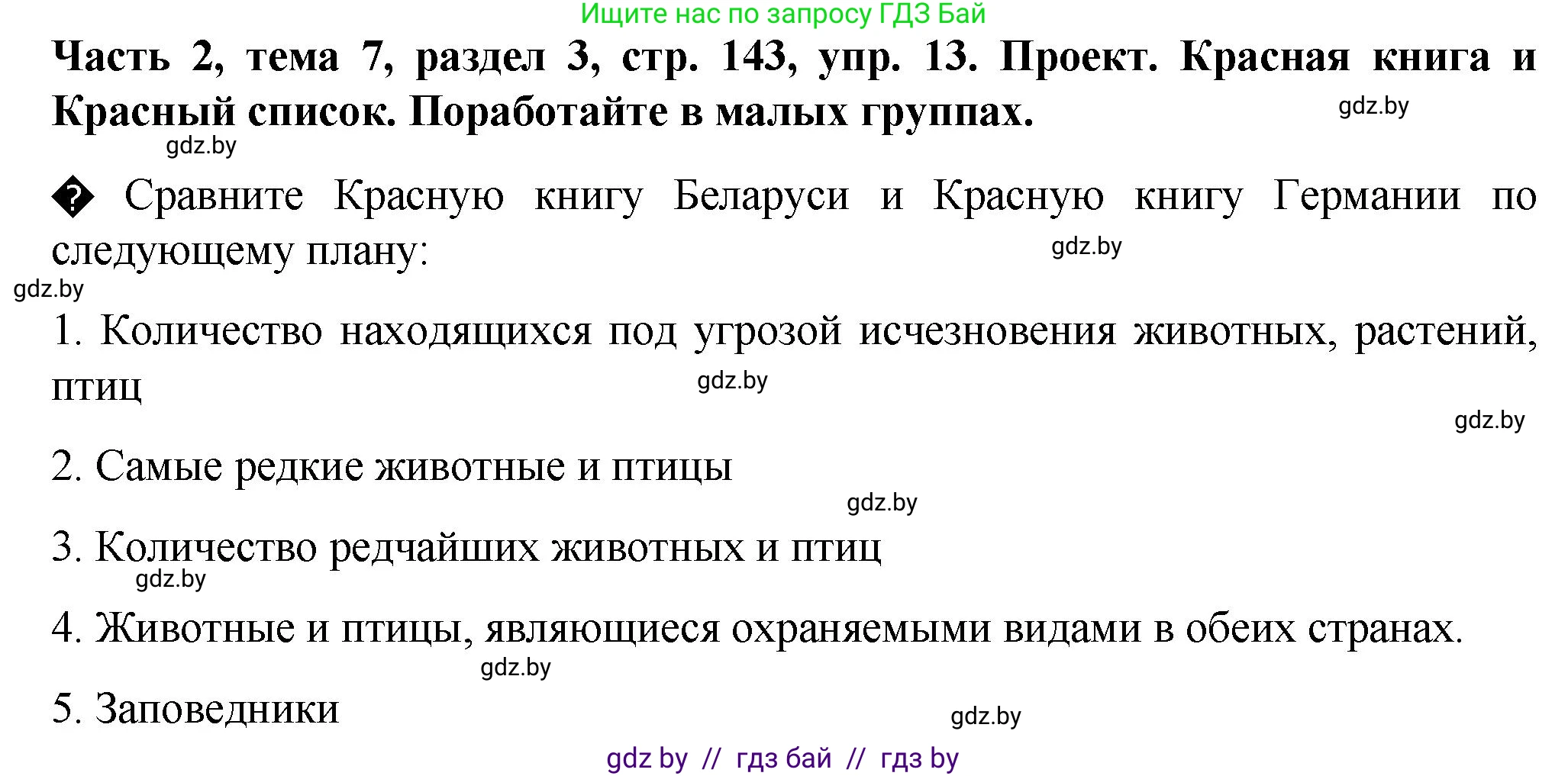 Ищите нас по запросу ГДЗ Бай

**Часть 2, тема 7, раздел 3, стр. 143, упр. 13. Проект. Красная книга и Красный список. Поработайте в малых группах.**

gdz.by

gdz.by

� Сравните Красную книгу Беларуси и Красную книгу Германии по следующему плану:

gdz.by

gdz.by

1. Количество находящихся под угрозой исчезновения животных, растений, птиц

gdz.by

gdz.by

2. Самые редкие животные и птицы

gdz.by

3. Количество редчайших животных и птиц

gdz.by

4. Животные и птицы, являющиеся охраняемыми видами в обеих странах.

gdz.by

5. Заповедники

gdz.by

gdz by // гдз бай // гдз by